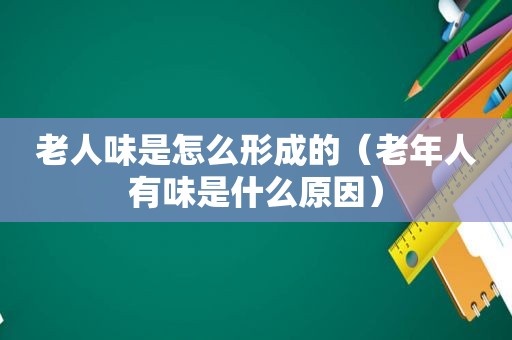 老人味是怎么形成的（老年人有味是什么原因）